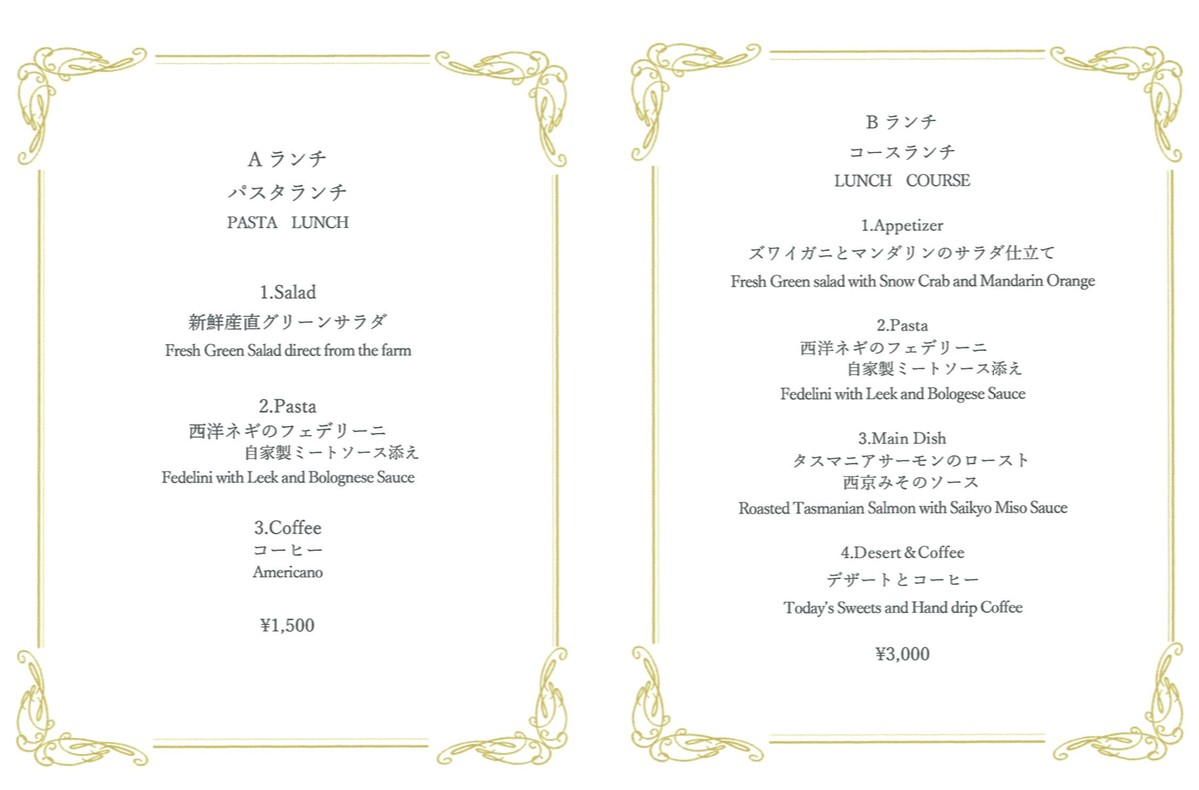 A ランチ
パスタランチ
PASTA LUNCH

1.Salad
新鮮産直グリーンサラダ
Fresh Green Salad direct from the farm

2.Pasta
西洋ネギのフェデリーニ
自家製ミートソース添え
Fedelini with Leek and Bolognese Sauce

3.Coffee
コーヒー
Americano

¥1,500

B ランチ
コースランチ
LUNCH COURSE

1.Appetizer
ズワイガニとマンダリンのサラダ仕立て
Fresh Green salad with Snow Crab and Mandarin Orange

2.Pasta
西洋ネギのフェデリーニ
自家製ミートソース添え
Fedelini with Leek and Bologese Sauce

3.Main Dish
タスマニアサーモンのロースト
西京みそのソース
Roasted Tasmanian Salmon with Saikyo Miso Sauce

4.Desert＆Coffee
デザートとコーヒー
Today's Sweets and Hand drip Coffee

¥3,000